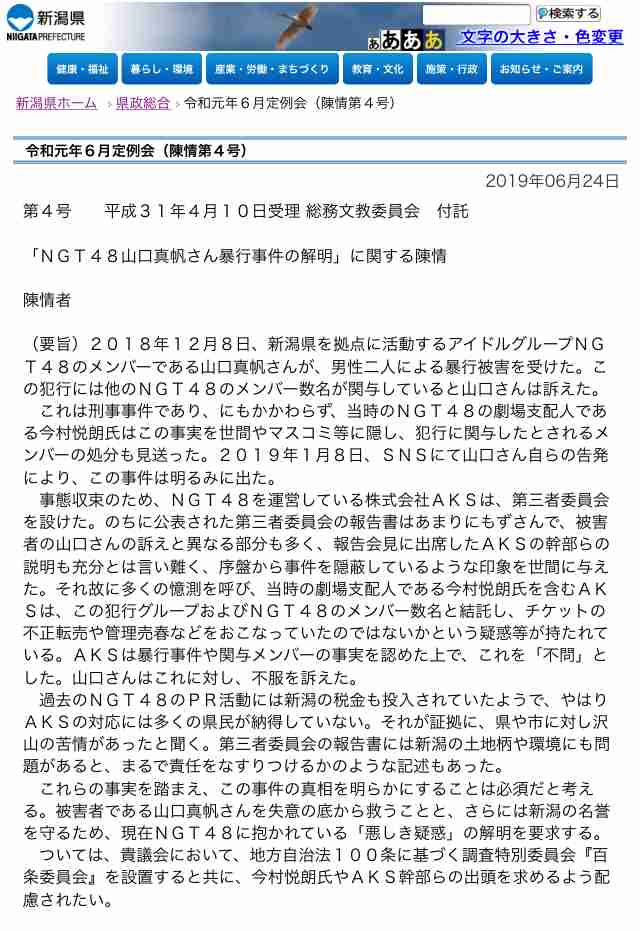 新潟県
NIIGATA PREFECTURE

検索する

あ あ あ あ 文字の大きさ・色変更

健康・福祉 暮らし・環境 産業・労働・まちづくり 教育・文化 施策・行政 お知らせ・ご案内

新潟県ホーム › 県政総合 › 令和元年６月定例会（陳情第４号）

令和元年６月定例会（陳情第４号）

2019年06月24日

第４号　　平成３１年４月１０日受理 総務文教委員会　付託

「ＮＧＴ４８山口真帆さん暴行事件の解明」に関する陳情

陳情者

（要旨）２０１８年１２月８日、新潟県を拠点に活動するアイドルグループＮＧＴ４８のメンバーである山口真帆さんが、男性二人による暴行被害を受けた。この犯行には他のＮＧＴ４８のメンバー数名が関与していると山口さんは訴えた。

これは刑事事件であり、にもかかわらず、当時のＮＧＴ４８の劇場支配人である今村悦朗氏はこの事実を世間やマスコミ等に隠し、犯行に関与したとされるメンバーの処分も見送った。２０１９年１月８日、ＳＮＳにて山口さん自らの告発により、この事件は明るみに出た。

事態収束のため、ＮＧＴ４８を運営している株式会社ＡＫＳは、第三者委員会を設けた。のちに公表された第三者委員会の報告書はあまりにもずさんで、被害者の山口さんの訴えと異なる部分も多く、報告会見に出席したＡＫＳの幹部らの説明も充分とは言い難く、序盤から事件を隠蔽しているような印象を世間に与えた。それ故に多くの憶測を呼び、当時の劇場支配人である今村悦朗氏を含むＡＫＳは、この犯行グループおよびＮＧＴ４８のメンバー数名と結託し、チケットの不正転売や管理売春などをおこなっていたのではないかという疑惑等が持たれている。ＡＫＳは暴行事件や関与メンバーの事実を認めた上で、これを「不問」とした。山口さんはこれに対し、不服を訴えた。

過去のＮＧＴ４８のＰＲ活動には新潟の税金も投入されていたようで、やはりＡＫＳの対応には多くの県民が納得していない。それが証拠に、県や市に対し沢山の苦情があったと聞く。第三者委員会の報告書には新潟の土地柄や環境にも問題があると、まるで責任をなすりつけるかのような記述もあった。

これらの事実を踏まえ、この事件の真相を明らかにすることは必須だと考える。被害者である山口真帆さんを失意の底から救うことと、さらには新潟の名誉を守るため、現在ＮＧＴ４８に抱かれている「悪しき疑惑」の解明を要求する。

ついては、貴議会において、地方自治法１００条に基づく調査特別委員会『百条委員会』を設置すると共に、今村悦朗氏やＡＫＳ幹部らの出頭を求めるよう配慮されたい。